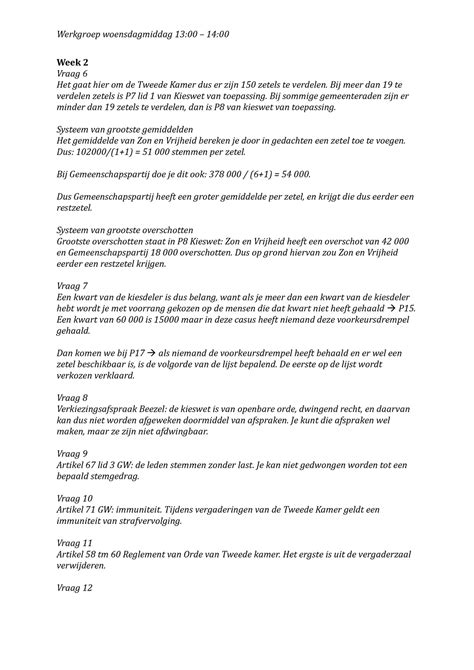 Werkgroep woensdagmiddag 13:00 – 14:00

Week 2
Vraag 6
Het gaat hier om de Tweede Kamer dus er zijn 150 zetels te verdelen. Bij meer dan 19 te verdelen zetels is P7 lid 1 van Kieswet van toepassing. Bij sommige gemeenteraden zijn er minder dan 19 zetels te verdelen, dan is P8 van kieswet van toepassing.

Systeem van grootste gemiddelden
Het gemiddelde van Zon en Vrijheid bereken je door in gedachten een zetel toe te voegen. Dus: 102000/(1+1) = 51 000 stemmen per zetel.

Bij Gemeenschapspartij doe je dit ook: 378 000 / (6+1) = 54 000.

Dus Gemeenschapspartij heeft een groter gemiddelde per zetel, en krijgt die dus eerder een restzetel.

Systeem van grootste overschotten
Grootste overschotten staat in P8 Kieswet: Zon en Vrijheid heeft een overschot van 42 000 en Gemeenschapspartij 18 000 overschotten. Dus op grond hiervan zou Zon en Vrijheid eerder een restzetel krijgen.

Vraag 7
Een kwart van de kiesdeler is dus belang, want als je meer dan een kwart van de kiesdeler hebt word je met voorrang gekozen op de mensen die dat kwart niet heeft gehaald → P15. Een kwart van 60 000 is 15000 maar in deze casus heeft niemand deze voorkeursdrempel gehaald.

Dan komen we bij P17 → als niemand de voorkeursdrempel heeft behaald en er wel een zetel beschikbaar is, is de volgorde van de lijst bepalend. De eerste op de lijst wordt verkozen verklaard.

Vraag 8
Verkiezingsafspraak Beezel: de kieswet is van openbare orde, dwingend recht, en daarvan kan dus niet worden afgeweken doormiddel van afspraken. Je kunt die afspraken wel maken, maar ze zijn niet afdwingbaar.

Vraag 9
Artikel 67 lid 3 GW: de leden stemmen zonder last. Je kan niet gedwongen worden tot een bepaald stemgedrag.

Vraag 10
Artikel 71 GW: immuniteit. Tijdens vergaderingen van de Tweede Kamer geldt een immuniteit van strafvervolging.

Vraag 11
Artikel 58 tm 60 Reglement van Orde van Tweede kamer. Het ergste is uit de vergaderzaal verwijderen.

Vraag 12